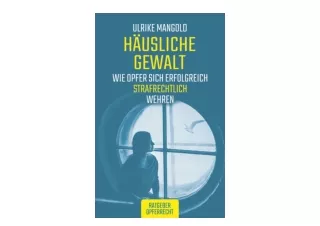 ULRIKE MANGOLD

HÄUSLICHE GEWALT

WIE OPFER SICH ERFOLGREICH STRAFRECHTLICH WEHREN

RATGEBER OPFERRECHT